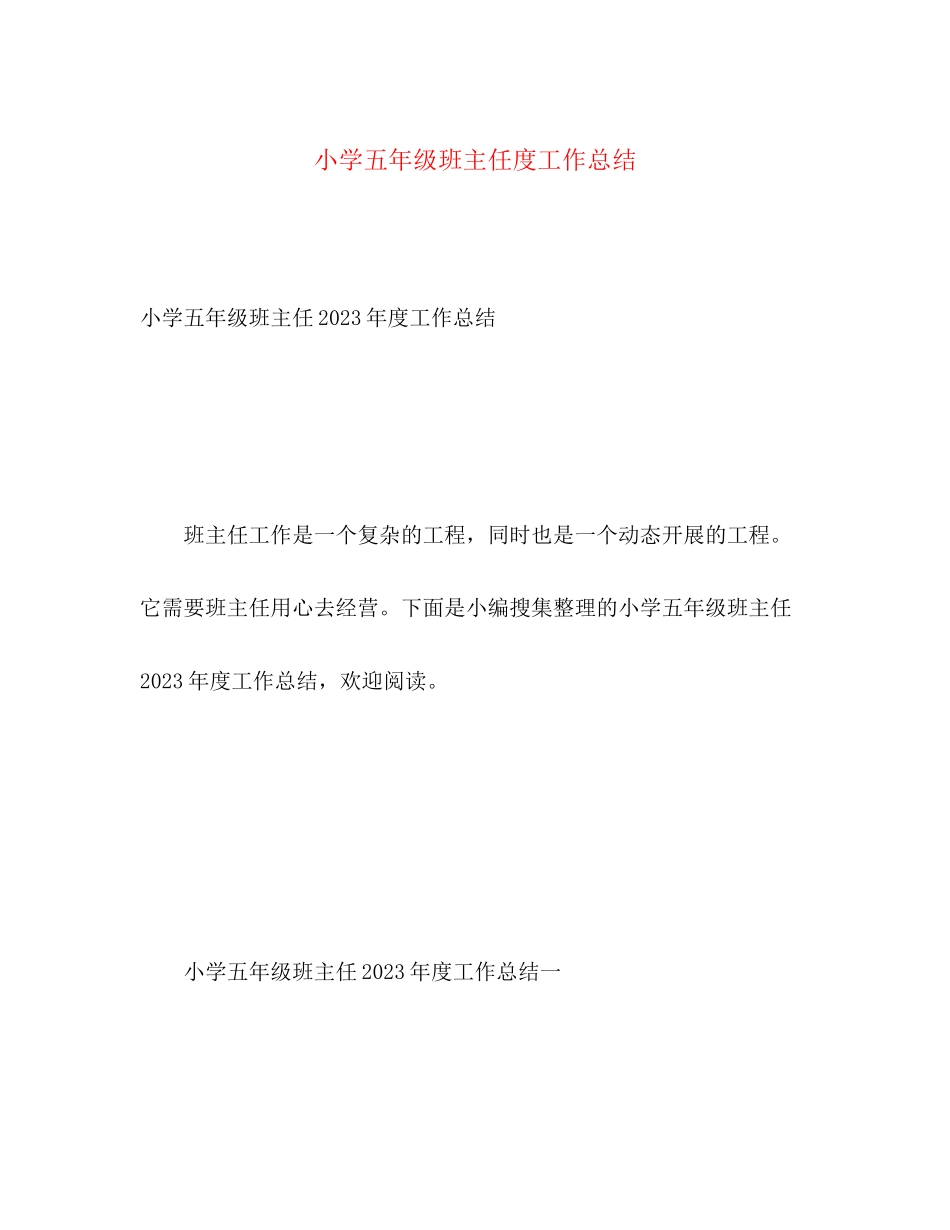 小学五年级班主任度工作总结

小学五年级班主任2023年度工作总结

班主任工作是一个复杂的工程，同时也是一个动态开展的工程。它需要班主任用心去经营。下面是小编搜集整理的小学五年级班主任2023年度工作总结，欢迎阅读。

小学五年级班主任2023年度工作总结一